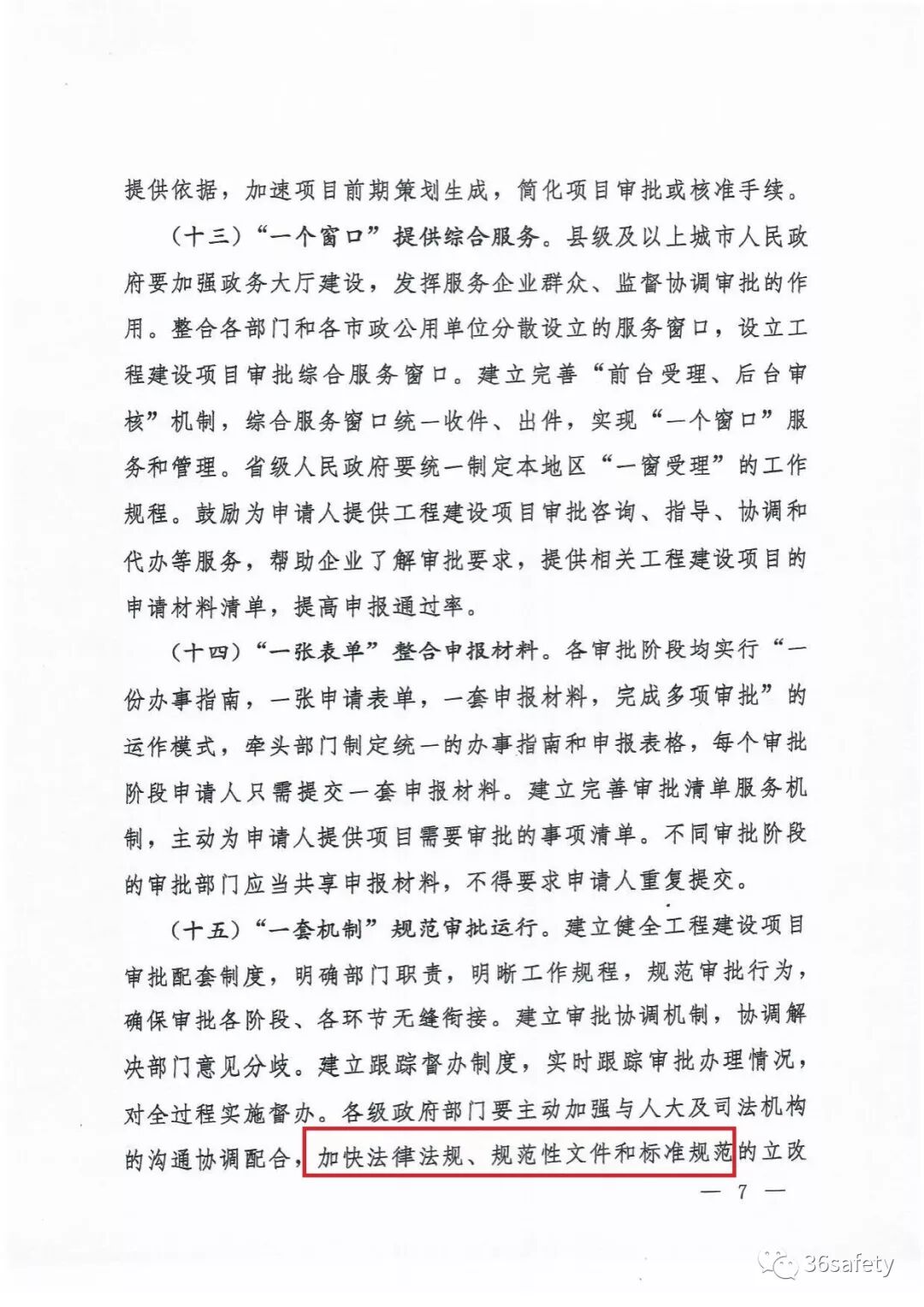 提供依据，加速项目前期策划生成，简化项目审批或核准手续。

（十三）“一个窗口”提供综合服务。县级及以上城市人民政府要加强政务大厅建设，发挥服务企业群众、监督协调审批的作用。整合各部门和各市政公用单位分散设立的服务窗口，设立工程建设项目审批综合服务窗口。建立完善“前台受理、后台审核”机制，综合服务窗口统一收件、出件，实现“一个窗口”服务和管理。省级人民政府要统一制定本地区“一窗受理”的工作规程。鼓励为申请人提供工程建设项目审批咨询、指导、协调和代办等服务，帮助企业了解审批要求，提供相关工程建设项目的申请材料清单，提高申报通过率。

（十四）“一张表单”整合申报材料。各审批阶段均实行“一份办事指南，一张申请表单，一套申报材料，完成多项审批”的运作模式，牵头部门制定统一的办事指南和申报表格，每个审批阶段申请人只需提交一套申报材料。建立完善审批清单服务机制，主动为申请人提供项目需要审批的事项清单。不同审批阶段的审批部门应当共享申报材料，不得要求申请人重复提交。

（十五）“一套机制”规范审批运行。建立健全工程建设项目审批配套制度，明确部门职责，明晰工作规程，规范审批行为，确保审批各阶段、各环节无缝衔接。建立审批协调机制，协调解决部门意见分歧。建立跟踪督办制度，实时跟踪审批办理情况，对全过程实施督办。各级政府部门要主动加强与人大及司法机构的沟通协调配合，加快法律法规、规范性文件和标准规范的立改

— 7 —

36safety